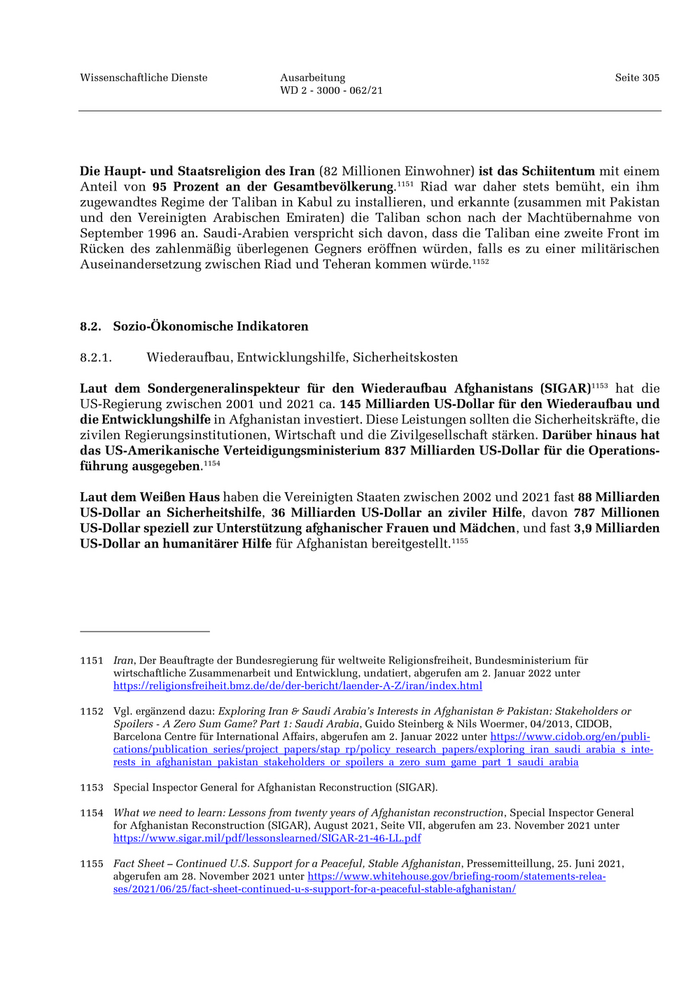 Wissenschaftliche Dienste

Ausarbeitung
WD 2 - 3000 - 062/21

Seite 305

Die Haupt- und Staatsreligion des Iran (82 Millionen Einwohner) ist das Schiitentum mit einem Anteil von 95 Prozent an der Gesamtbevölkerung.$^{1151}$ Riad war daher stets bemüht, ein ihm zugewandtes Regime der Taliban in Kabul zu installieren, und erkannte (zusammen mit Pakistan und den Vereinigten Arabischen Emiraten) die Taliban schon nach der Machtübernahme von September 1996 an. Saudi-Arabien verspricht sich davon, dass die Taliban eine zweite Front im Rücken des zahlenmäßig überlegenen Gegners eröffnen würden, falls es zu einer militärischen Auseinandersetzung zwischen Riad und Teheran kommen würde.$^{1152}$

8.2. Sozio-Ökonomische Indikatoren

8.2.1. Wiederaufbau, Entwicklungshilfe, Sicherheitskosten

Laut dem Sondergeneralinspekteur für den Wiederaufbau Afghanistans (SIGAR)$^{1153}$ hat die US-Regierung zwischen 2001 und 2021 ca. 145 Milliarden US-Dollar für den Wiederaufbau und die Entwicklungshilfe in Afghanistan investiert. Diese Leistungen sollten die Sicherheitskräfte, die zivilen Regierungsinstitutionen, Wirtschaft und die Zivilgesellschaft stärken. Darüber hinaus hat das US-Amerikanische Verteidigungsministerium 837 Milliarden US-Dollar für die Operationsführung ausgegeben.$^{1154}$

Laut dem Weißen Haus haben die Vereinigten Staaten zwischen 2002 und 2021 fast 88 Milliarden US-Dollar an Sicherheitshilfe, 36 Milliarden US-Dollar an ziviler Hilfe, davon 787 Millionen US-Dollar speziell zur Unterstützung afghanischer Frauen und Mädchen, und fast 3,9 Milliarden US-Dollar an humanitärer Hilfe für Afghanistan bereitgestellt.$^{1155}$

1151 Iran, Der Beauftragte der Bundesregierung für weltweite Religionsfreiheit, Bundesministerium für wirtschaftliche Zusammenarbeit und Entwicklung, undatiert, abgerufen am 2. Januar 2022 unter https://religionsfreiheit.bmz.de/de/der-bericht/laender-A-Z/iran/index.html

1152 Vgl. ergänzend dazu: Exploring Iran & Saudi Arabia's Interests in Afghanistan & Pakistan: Stakeholders or Spoilers - A Zero Sum Game? Part 1: Saudi Arabia, Guido Steinberg & Nils Woermer, 04/2013, CIDOB, Barcelona Centre für International Affairs, abgerufen am 2. Januar 2022 unter https://www.cidob.org/en/publications/publication_series/project_papers/stap_rp/policy_research_papers/exploring_iran_saudi_arabia_s_interests_in_afghanistan_pakistan_stakeholders_or_spoilers_a_zero_sum_game_part_1_saudi_arabia

1153 Special Inspector General for Afghanistan Reconstruction (SIGAR).

1154 What we need to learn: Lessons from twenty years of Afghanistan reconstruction, Special Inspector General for Afghanistan Reconstruction (SIGAR), August 2021, Seite VII, abgerufen am 23. November 2021 unter https://www.sigar.mil/pdf/lessonslearned/SIGAR-21-46-LL.pdf

1155 Fact Sheet – Continued U.S. Support for a Peaceful, Stable Afghanistan, Pressemitteilung, 25. Juni 2021, abgerufen am 28. November 2021 unter https://www.whitehouse.gov/briefing-room/statements-releases/2021/06/25/fact-sheet-continued-u-s-support-for-a-peaceful-stable-afghanistan/